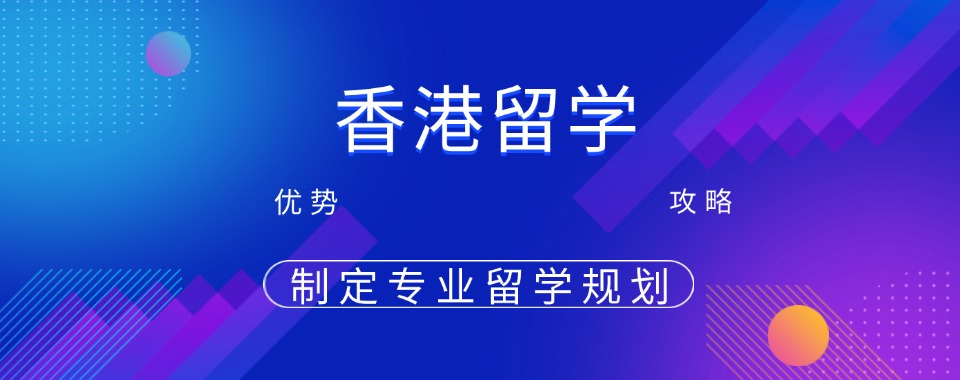 香港留学

优势

攻略

制定专业留学规划